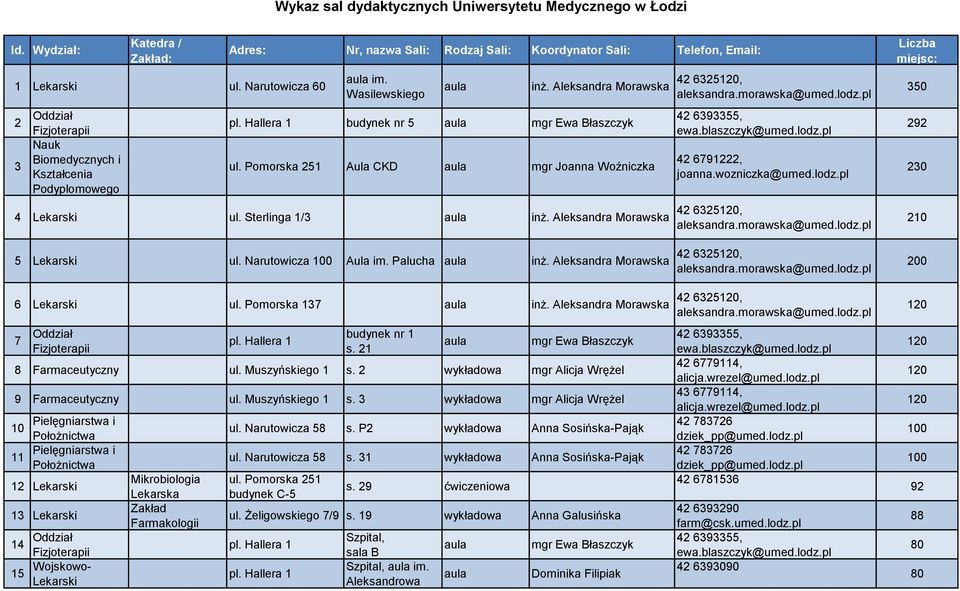 Wykaz sal dydaktycznych Uniwersytetu Medycznego w Łodzi

| Id. | Wydział: | Katedra / Zakład: | Adres: | Nr, nazwa Sali: | Rodzaj Sali: | Koordynator Sali: | Telefon, Email: | Liczba miejsc: |
|---|---|---|---|---|---|---|---|---|
| 1 | Lekarski | | ul. Narutowicza 60 | aula im. Wasilewskiego | aula | inż. Aleksandra Morawska | 42 6325120, aleksandra.morawska@umed.lodz.pl | 350 |
| 2 | Oddział Fizjoterapii | | pl. Hallera 1 | budynek nr 5 | aula | mgr Ewa Błaszczyk | 42 6393355, ewa.blaszczyk@umed.lodz.pl | 292 |
| 3 | Nauk Biomedycznych i Kształcenia Podyplomowego | | ul. Pomorska 251 | Aula CKD | aula | mgr Joanna Woźniczka | 42 6791222, joanna.wozniczka@umed.lodz.pl | 230 |
| 4 | Lekarski | | ul. Sterlinga 1/3 | | aula | inż. Aleksandra Morawska | 42 6325120, aleksandra.morawska@umed.lodz.pl | 210 |
| 5 | Lekarski | | ul. Narutowicza 100 | Aula im. Palucha | aula | inż. Aleksandra Morawska | 42 6325120, aleksandra.morawska@umed.lodz.pl | 200 |
| 6 | Lekarski | | ul. Pomorska 137 | | aula | inż. Aleksandra Morawska | 42 6325120, aleksandra.morawska@umed.lodz.pl | 120 |
| 7 | Oddział Fizjoterapii | | pl. Hallera 1 | budynek nr 1 s. 21 | aula | mgr Ewa Błaszczyk | 42 6393355, ewa.blaszczyk@umed.lodz.pl | 120 |
| 8 | Farmaceutyczny | | ul. Muszyńskiego 1 | s. 2 | wykładowa | mgr Alicja Wrężel | 42 6779114, alicja.wrezel@umed.lodz.pl | 120 |
| 9 | Farmaceutyczny | | ul. Muszyńskiego 1 | s. 3 | wykładowa | mgr Alicja Wrężel | 43 6779114, alicja.wrezel@umed.lodz.pl | 120 |
| 10 | Pielęgniarstwa i Położnictwa | | ul. Narutowicza 58 | s. P2 | wykładowa | Anna Sosińska-Pająk | 42 783726 dziek_pp@umed.lodz.pl | 100 |
| 11 | Pielęgniarstwa i Położnictwa | | ul. Narutowicza 58 | s. 31 | wykładowa | Anna Sosińska-Pająk | 42 783726 dziek_pp@umed.lodz.pl | 100 |
| 12 | Lekarski | Mikrobiologia Lekarska | ul. Pomorska 251 budynek C-5 | s. 29 | ćwiczeniowa | | 42 6781536 | 92 |
| 13 | Lekarski | Zakład Farmakologii | ul. Żeligowskiego 7/9 | s. 19 | wykładowa | Anna Galusińska | 42 6393290 farm@csk.umed.lodz.pl | 88 |
| 14 | Oddział Fizjoterapii | | pl. Hallera 1 | Szpital, sala B | aula | mgr Ewa Błaszczyk | 42 6393355, ewa.blaszczyk@umed.lodz.pl | 80 |
| 15 | Wojskowo-Lekarski | | pl. Hallera 1 | Szpital, aula im. Aleksandrowa | aula | Dominika Filipiak | 42 6393090 | 80 |